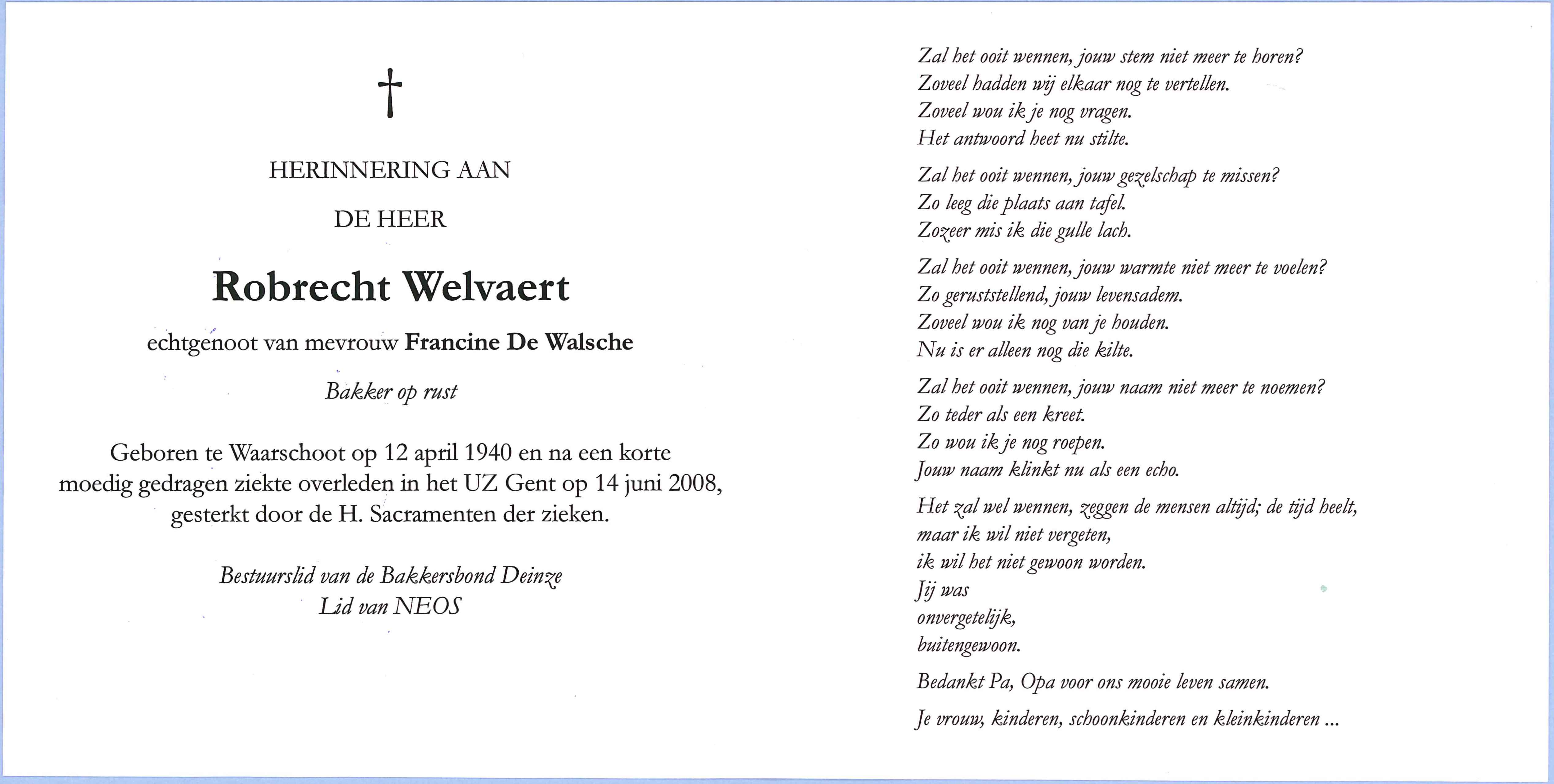 †

HERINNERING AAN

DE HEER

Robrecht Welvaert

echtgenoot van mevrouw Francine De Walsche

Bakker op rust

Geboren te Waarschoot op 12 april 1940 en na een korte moedig gedragen ziekte overleden in het UZ Gent op 14 juni 2008, gesterkt door de H. Sacramenten der zieken.

Bestuurslid van de Bakkersbond Deinze
Lid van NEOS

Zal het ooit wennen, jouw stem niet meer te horen?
Zoveel hadden wij elkaar nog te vertellen.
Zoveel wou ik je nog vragen.
Het antwoord heet nu stilte.

Zal het ooit wennen, jouw gezelschap te missen?
Zo leeg die plaats aan tafel.
Zozeer mis ik die gulle lach.

Zal het ooit wennen, jouw warmte niet meer te voelen?
Zo geruststellend, jouw levensadem.
Zoveel wou ik nog van je houden.
Nu is er alleen nog die kilte.

Zal het ooit wennen, jouw naam niet meer te noemen?
Zo teder als een kreet.
Zo wou ik je nog roepen.
Jouw naam klinkt nu als een echo.

Het zal wel wennen, zeggen de mensen altijd; de tijd heelt,
maar ik wil niet vergeten,
ik wil het niet gewoon worden.
Jij was
onvergetelijk,
buitengewoon.

Bedankt Pa, Opa voor ons mooie leven samen.

Je vrouw, kinderen, schoonkinderen en kleinkinderen ...